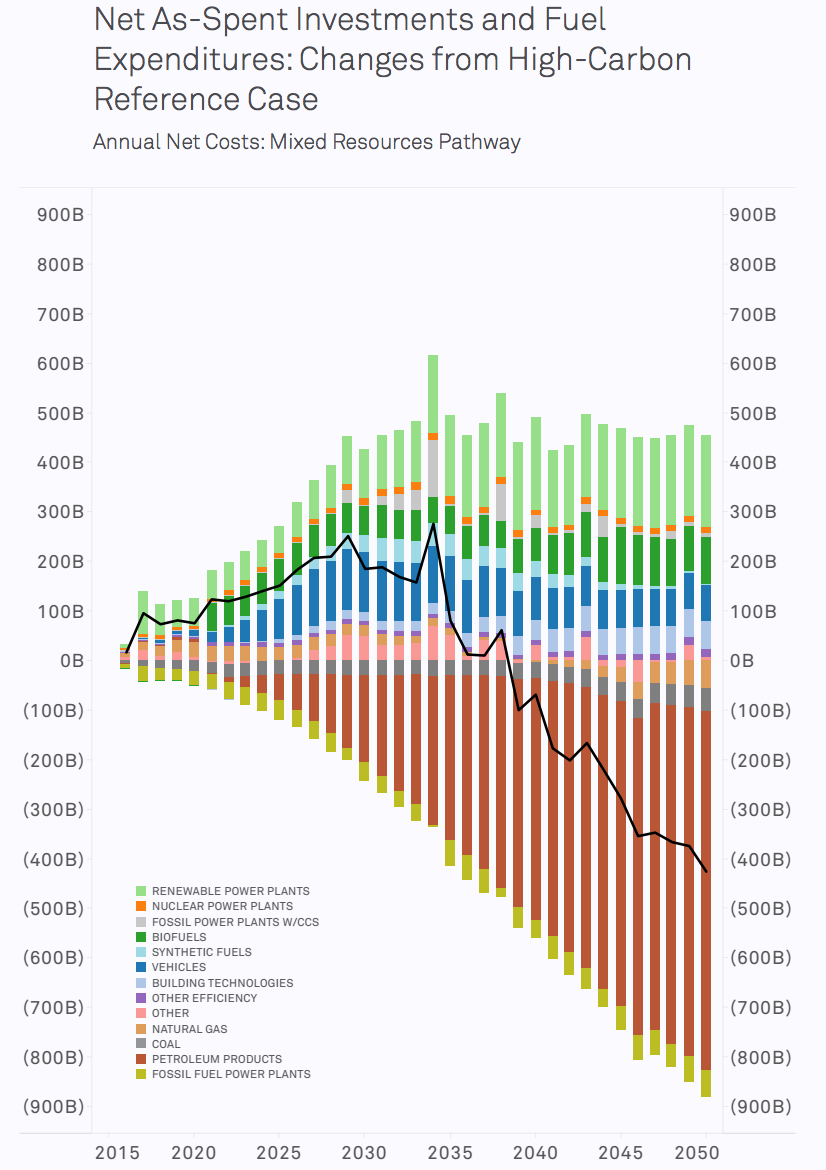 Net As-Spent Investments and Fuel Expenditures: Changes from High-Carbon Reference Case

Annual Net Costs: Mixed Resources Pathway

900B
800B
700B
600B
500B
400B
300B
200B
100B
0B
(100B)
(200B)
(300B)
(400B)
(500B)
(600B)
(700B)
(800B)
(900B)

900B
800B
700B
600B
500B
400B
300B
200B
100B
0B
(100B)
(200B)
(300B)
(400B)
(500B)
(600B)
(700B)
(800B)
(900B)

RENEWABLE POWER PLANTS
NUCLEAR POWER PLANTS
FOSSIL POWER PLANTS W/CCS
BIOFUELS
SYNTHETIC FUELS
VEHICLES
BUILDING TECHNOLOGIES
OTHER EFFICIENCY
OTHER
NATURAL GAS
COAL
PETROLEUM PRODUCTS
FOSSIL FUEL POWER PLANTS

2015 2020 2025 2030 2035 2040 2045 2050